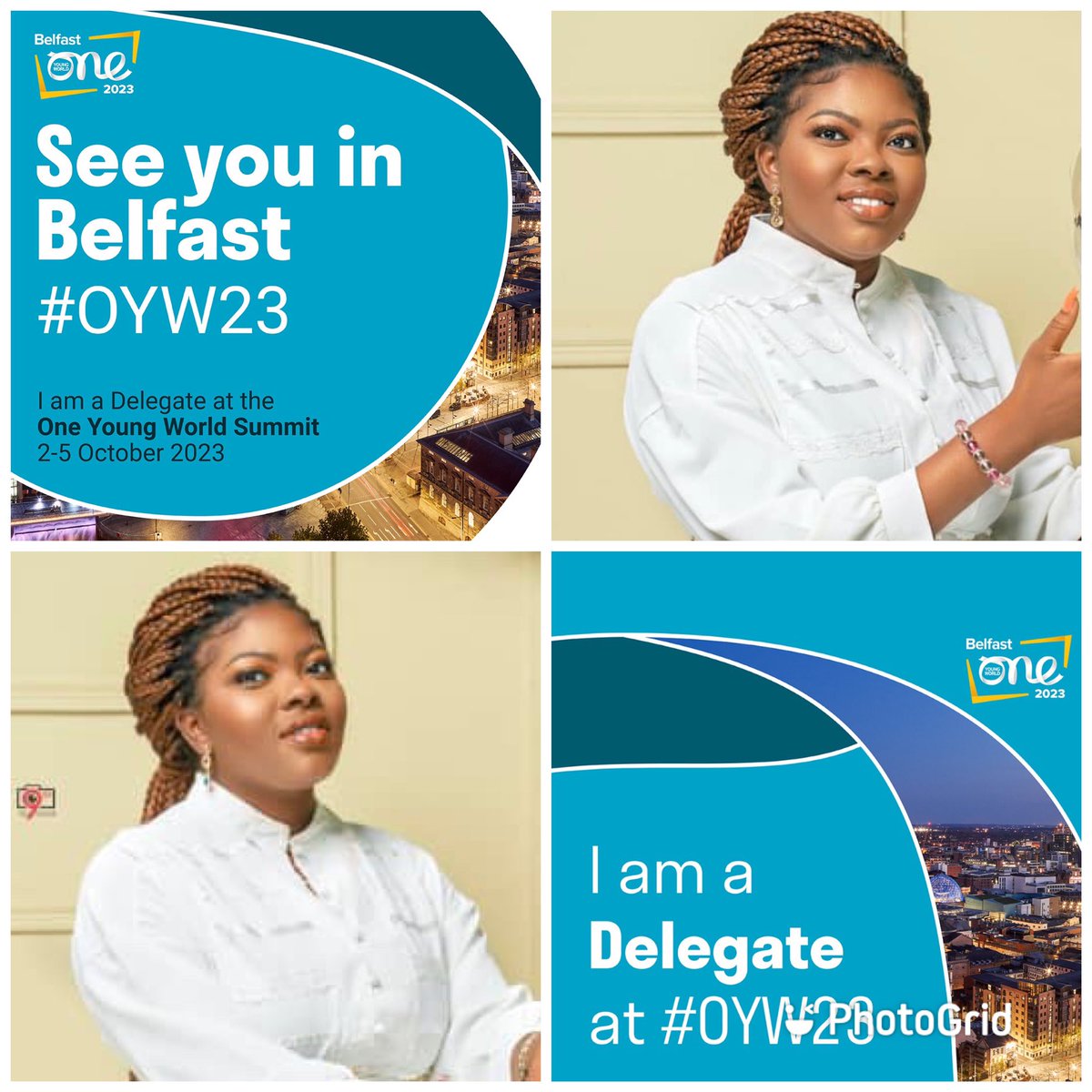 Belfast
ONE YOUNG WORLD
2023

See you in Belfast
#OYW23

I am a Delegate at the
One Young World Summit
2-5 October 2023

Belfast
ONE YOUNG WORLD
2023

I am a
Delegate
at #OYW23

PhotoGrid